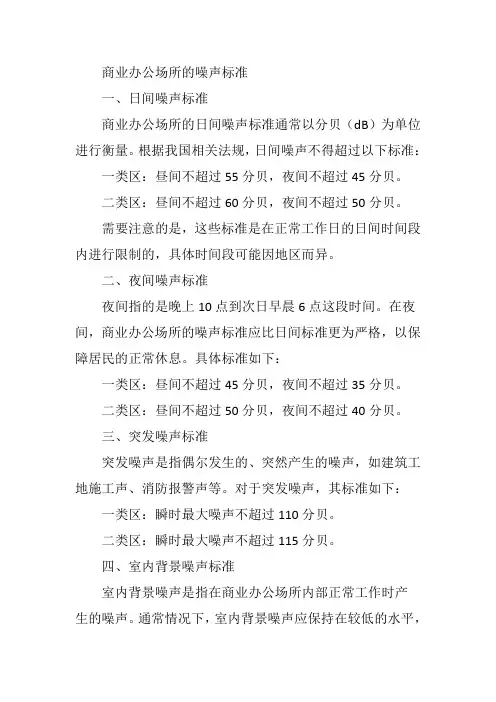 商业办公场所的噪声标准

一、日间噪声标准

商业办公场所的日间噪声标准通常以分贝（dB）为单位进行衡量。根据我国相关法规，日间噪声不得超过以下标准：

一类区：昼间不超过 55 分贝，夜间不超过 45 分贝。

二类区：昼间不超过 60 分贝，夜间不超过 50 分贝。

需要注意的是，这些标准是在正常工作日的日间时间段内进行限制的，具体时间段可能因地区而异。

二、夜间噪声标准

夜间指的是晚上 10 点到次日早晨 6 点这段时间。在夜间，商业办公场所的噪声标准应比日间标准更为严格，以保障居民的正常休息。具体标准如下：

一类区：昼间不超过 45 分贝，夜间不超过 35 分贝。

二类区：昼间不超过 50 分贝，夜间不超过 40 分贝。

三、突发噪声标准

突发噪声是指偶尔发生的、突然产生的噪声，如建筑工地施工声、消防报警声等。对于突发噪声，其标准如下：

一类区：瞬时最大噪声不超过 110 分贝。

二类区：瞬时最大噪声不超过 115 分贝。

四、室内背景噪声标准

室内背景噪声是指在商业办公场所内部正常工作时产生的噪声。通常情况下，室内背景噪声应保持在较低的水平，